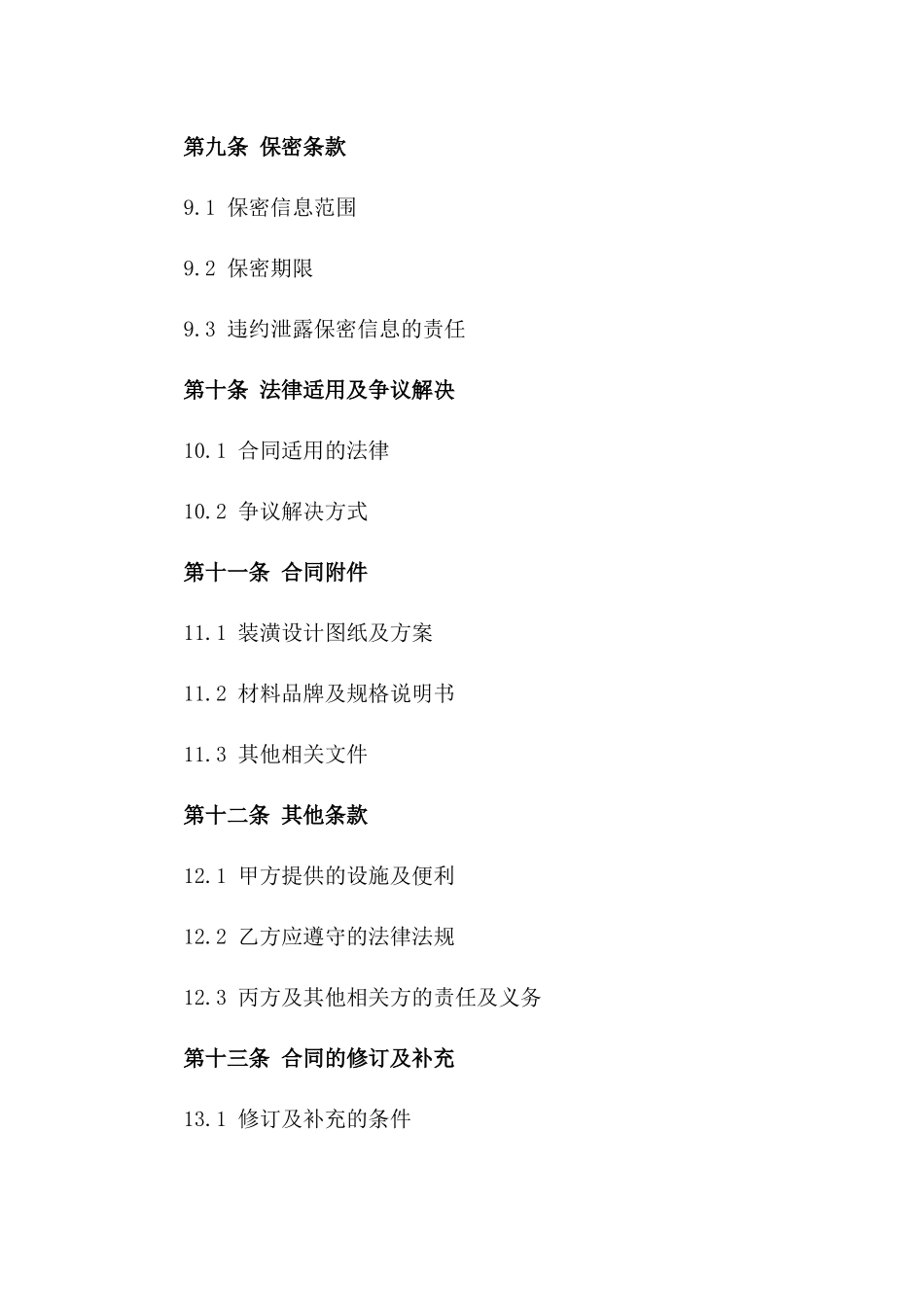 第九条 保密条款

9.1 保密信息范围

9.2 保密期限

9.3 违约泄露保密信息的责任

第十条 法律适用及争议解决

10.1 合同适用的法律

10.2 争议解决方式

第十一条 合同附件

11.1 装潢设计图纸及方案

11.2 材料品牌及规格说明书

11.3 其他相关文件

第十二条 其他条款

12.1 甲方提供的设施及便利

12.2 乙方应遵守的法律法规

12.3 丙方及其他相关方的责任及义务

第十三条 合同的修订及补充

13.1 修订及补充的条件